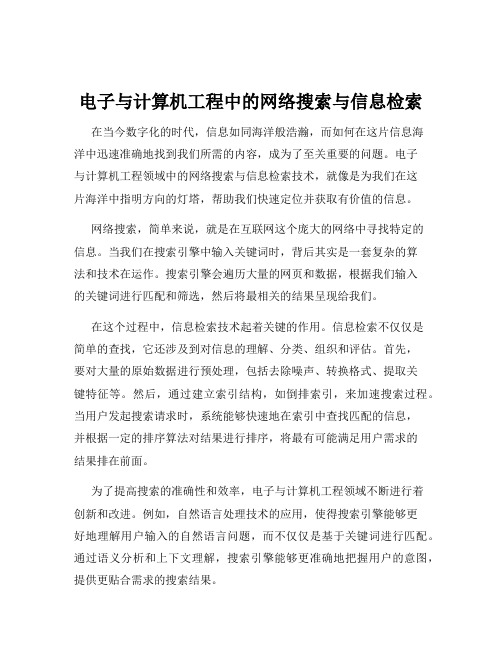 电子与计算机工程中的网络搜索与信息检索

在当今数字化的时代，信息如同海洋般浩瀚，而如何在这片信息海洋中迅速准确地找到我们所需的内容，成为了至关重要的问题。电子与计算机工程领域中的网络搜索与信息检索技术，就像是为我们在这片海洋中指明方向的灯塔，帮助我们快速定位并获取有价值的信息。

网络搜索，简单来说，就是在互联网这个庞大的网络中寻找特定的信息。当我们在搜索引擎中输入关键词时，背后其实是一套复杂的算法和技术在运作。搜索引擎会遍历大量的网页和数据，根据我们输入的关键词进行匹配和筛选，然后将最相关的结果呈现给我们。

在这个过程中，信息检索技术起着关键的作用。信息检索不仅仅是简单的查找，它还涉及到对信息的理解、分类、组织和评估。首先，要对大量的原始数据进行预处理，包括去除噪声、转换格式、提取关键特征等。然后，通过建立索引结构，如倒排索引，来加速搜索过程。当用户发起搜索请求时，系统能够快速地在索引中查找匹配的信息，并根据一定的排序算法对结果进行排序，将最有可能满足用户需求的结果排在前面。

为了提高搜索的准确性和效率，电子与计算机工程领域不断进行着创新和改进。例如，自然语言处理技术的应用，使得搜索引擎能够更好地理解用户输入的自然语言问题，而不仅仅是基于关键词进行匹配。通过语义分析和上下文理解，搜索引擎能够更准确地把握用户的意图，提供更贴合需求的搜索结果。